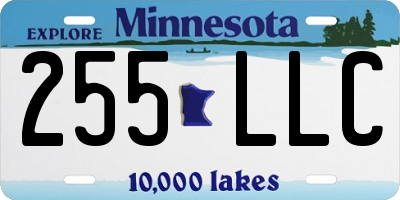 EXPLORE Minnesota

255 LLC

10,000 lakes